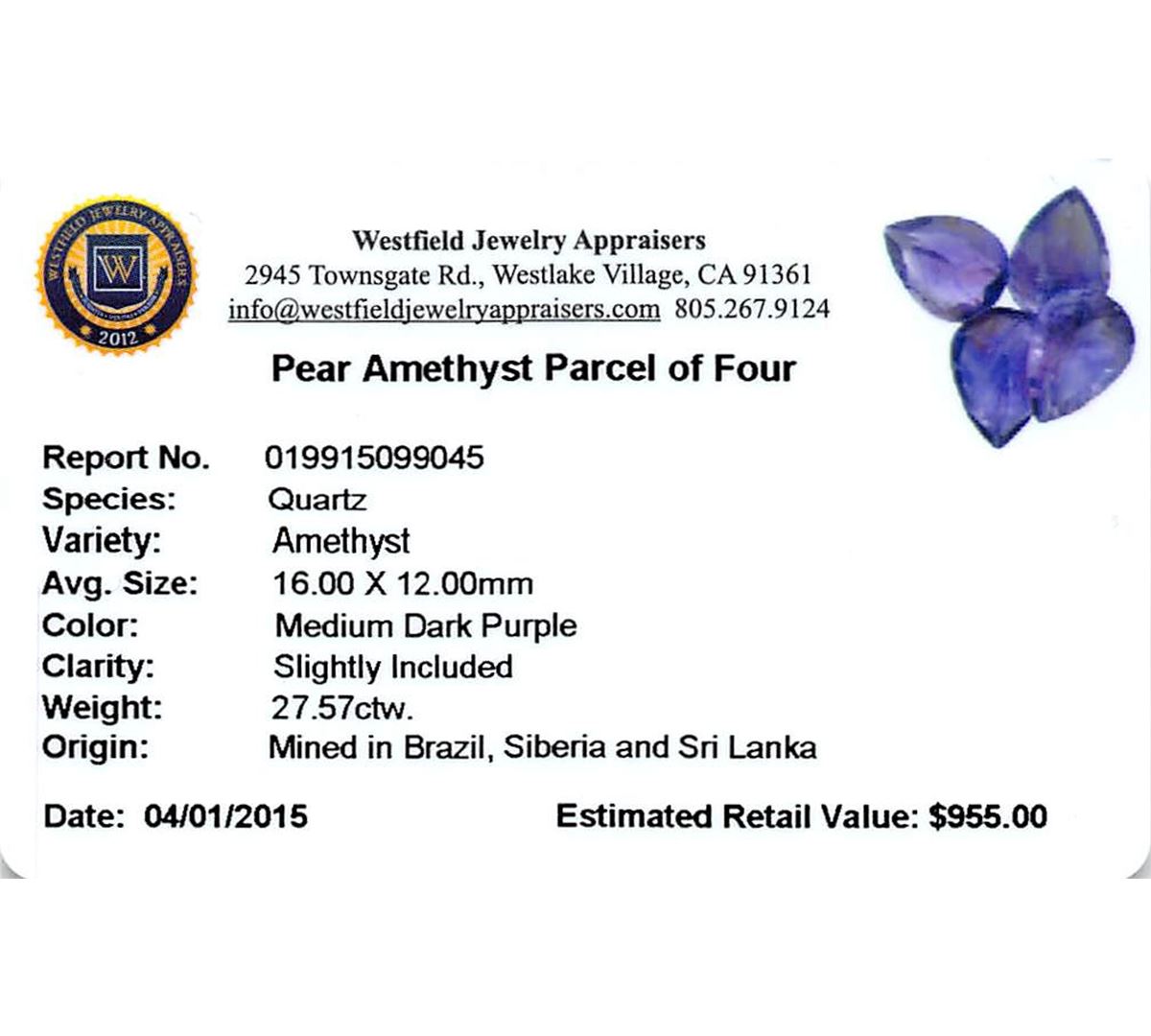 WESTFIELD JEWELRY APPRAISERS
W
2012

Westfield Jewelry Appraisers
2945 Townsgate Rd., Westlake Village, CA 91361
info@westfieldjewelryappraisers.com 805.267.9124

Pear Amethyst Parcel of Four

Report No. 019915099045
Species: Quartz
Variety: Amethyst
Avg. Size: 16.00 X 12.00mm
Color: Medium Dark Purple
Clarity: Slightly Included
Weight: 27.57ctw.
Origin: Mined in Brazil, Siberia and Sri Lanka

Date: 04/01/2015 Estimated Retail Value: $955.00